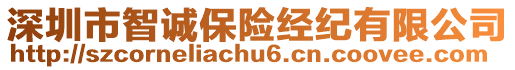 深圳市智诚保险经纪有限公司
http://szcorneliachu6.cn.coovee.com